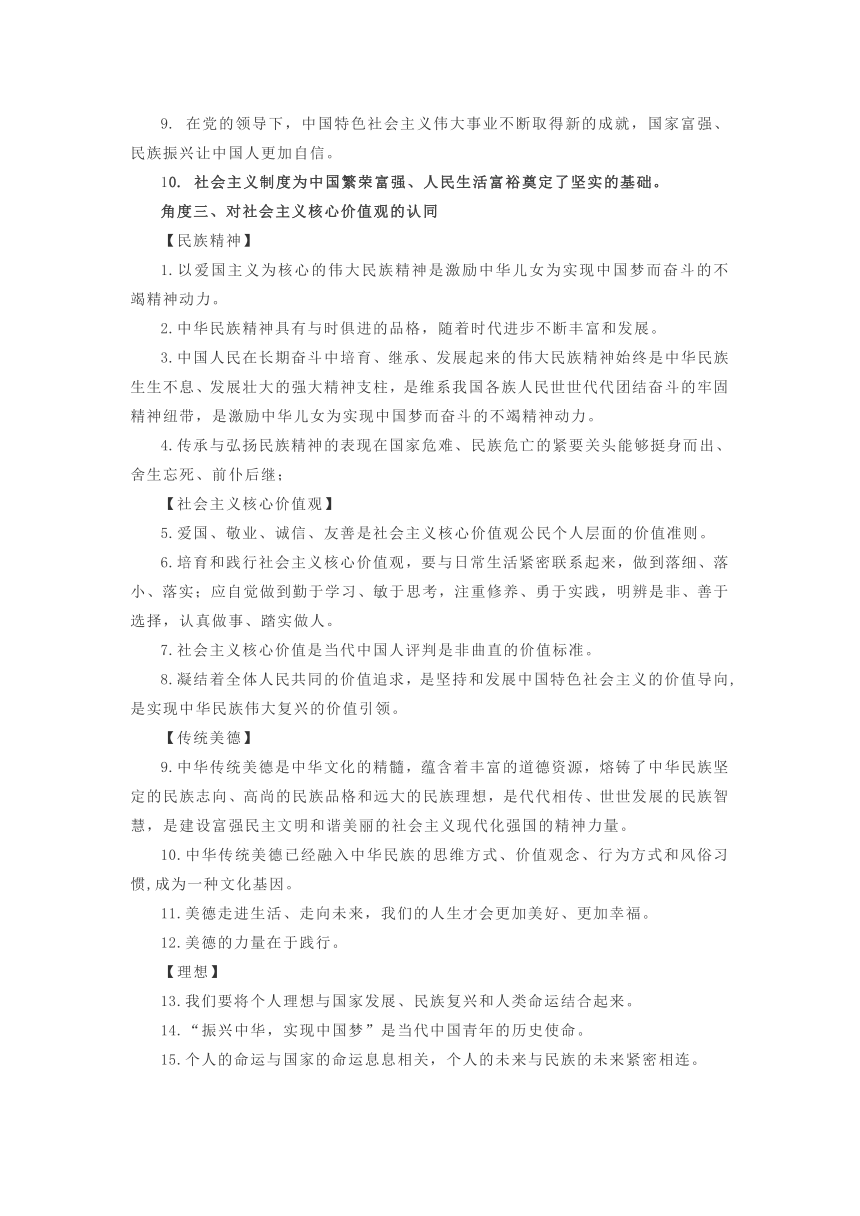 9. 在党的领导下，中国特色社会主义伟大事业不断取得新的成就，国家富强、民族振兴让中国人更加自信。

10. 社会主义制度为中国繁荣富强、人民生活富裕奠定了坚实的基础。

角度三、对社会主义核心价值观的认同

【民族精神】

1.以爱国主义为核心的伟大民族精神是激励中华儿女为实现中国梦而奋斗的不竭精神动力。

2.中华民族精神具有与时俱进的品格，随着时代进步不断丰富和发展。

3.中国人民在长期奋斗中培育、继承、发展起来的伟大民族精神始终是中华民族生生不息、发展壮大的强大精神支柱，是维系我国各族人民世世代代团结奋斗的牢固精神纽带，是激励中华儿女为实现中国梦而奋斗的不竭精神动力。

4.传承与弘扬民族精神的表现在国家危难、民族危亡的紧要关头能够挺身而出、舍生忘死、前仆后继；

【社会主义核心价值观】

5.爱国、敬业、诚信、友善是社会主义核心价值观公民个人层面的价值准则。

6.培育和践行社会主义核心价值观，要与日常生活紧密联系起来，做到落细、落小、落实；应自觉做到勤于学习、敏于思考，注重修养、勇于实践，明辨是非、善于选择，认真做事、踏实做人。

7.社会主义核心价值是当代中国人评判是非曲直的价值标准。

8.凝结着全体人民共同的价值追求，是坚持和发展中国特色社会主义的价值导向，是实现中华民族伟大复兴的价值引领。

【传统美德】

9.中华传统美德是中华文化的精髓，蕴含着丰富的道德资源，熔铸了中华民族坚定的民族志向、高尚的民族品格和远大的民族理想，是代代相传、世世发展的民族智慧，是建设富强民主文明和谐美丽的社会主义现代化强国的精神力量。

10.中华传统美德已经融入中华民族的思维方式、价值观念、行为方式和风俗习惯,成为一种文化基因。

11.美德走进生活、走向未来，我们的人生才会更加美好、更加幸福。

12.美德的力量在于践行。

【理想】

13.我们要将个人理想与国家发展、民族复兴和人类命运结合起来。

14.“振兴中华，实现中国梦”是当代中国青年的历史使命。

15.个人的命运与国家的命运息息相关，个人的未来与民族的未来紧密相连。